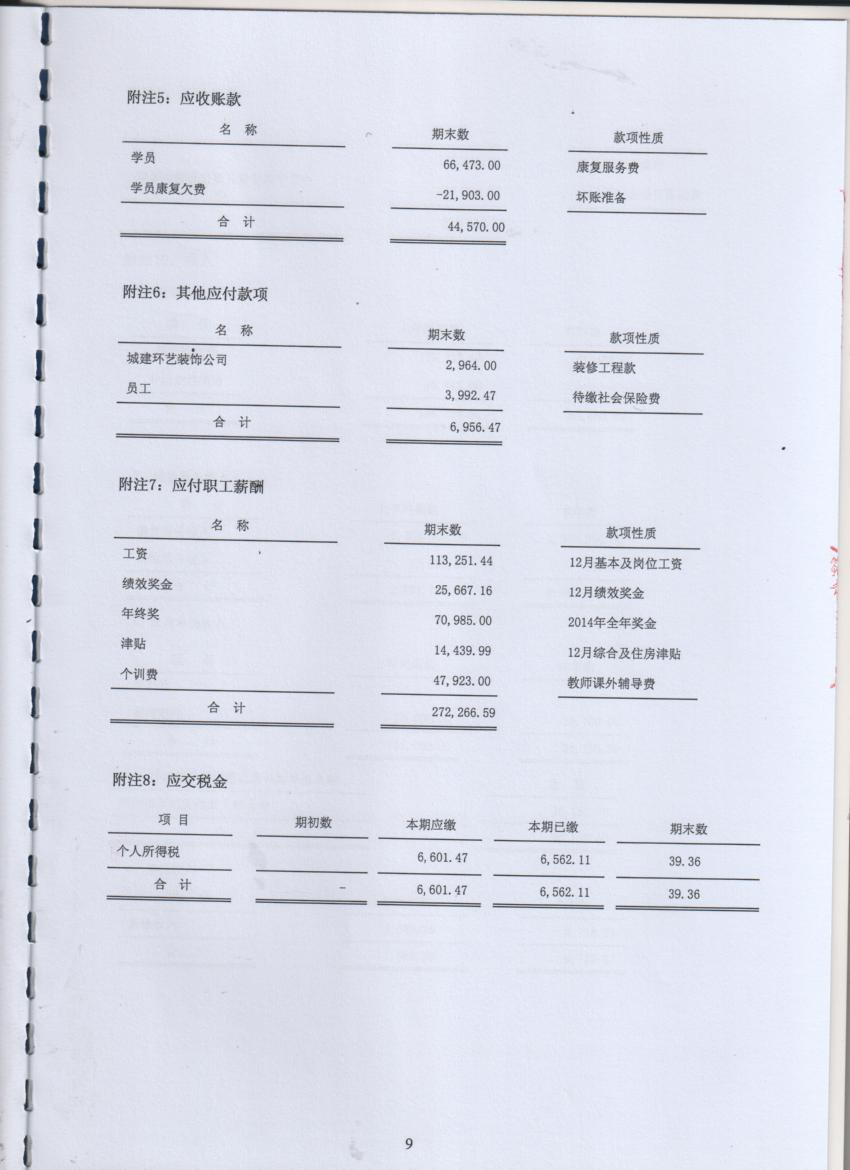 附注5：应收账款

| 名　称 | 期末数 | 款项性质 |
|---|---|---|
| 学员 | 66,473.00 | 康复服务费 |
| 学员康复欠费 | -21,903.00 | 坏账准备 |
| 合　计 | 44,570.00 | |

附注6：其他应付款项

| 名　称 | 期末数 | 款项性质 |
|---|---|---|
| 城建环艺装饰公司 | 2,964.00 | 装修工程款 |
| 员工 | 3,992.47 | 待缴社会保险费 |
| 合　计 | 6,956.47 | |

附注7：应付职工薪酬

| 名　称 | 期末数 | 款项性质 |
|---|---|---|
| 工资 | 113,251.44 | 12月基本及岗位工资 |
| 绩效奖金 | 25,667.16 | 12月绩效奖金 |
| 年终奖 | 70,985.00 | 2014年全年奖金 |
| 津贴 | 14,439.99 | 12月综合及住房津贴 |
| 个训费 | 47,923.00 | 教师课外辅导费 |
| 合　计 | 272,266.59 | |

附注8：应交税金

| 项　目 | 期初数 | 本期应缴 | 本期已缴 | 期末数 |
|---|---|---|---|---|
| 个人所得税 | | 6,601.47 | 6,562.11 | 39.36 |
| 合　计 | - | 6,601.47 | 6,562.11 | 39.36 |

9